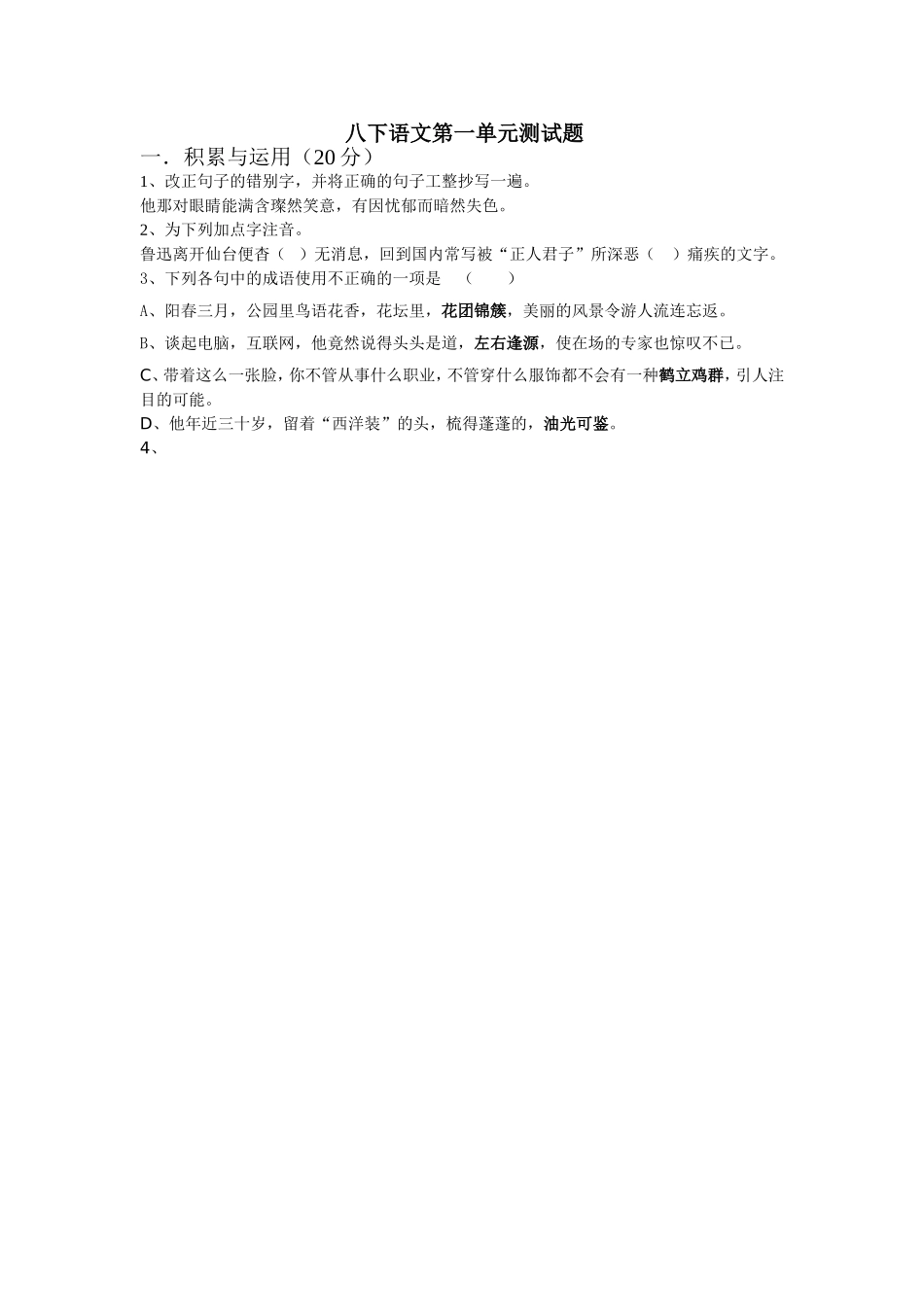 八下语文第一单元测试题

一．积累与运用（20 分）

1、改正句子的错别字，并将正确的句子工整抄写一遍。

他那对眼睛能满含璨然笑意，有因忧郁而暗然失色。

2、为下列加点字注音。

鲁迅离开仙台便杳（ ）无消息，回到国内常写被“正人君子”所深恶（ ）痛疾的文字。

3、下列各句中的成语使用不正确的一项是 （ ）

A、阳春三月，公园里鸟语花香，花坛里，花团锦簇，美丽的风景令游人流连忘返。

B、谈起电脑，互联网，他竟然说得头头是道，左右逢源，使在场的专家也惊叹不已。

C、带着这么一张脸，你不管从事什么职业，不管穿什么服饰都不会有一种鹤立鸡群，引人注目的可能。

D、他年近三十岁，留着“西洋装”的头，梳得蓬蓬的，油光可鉴。

4、